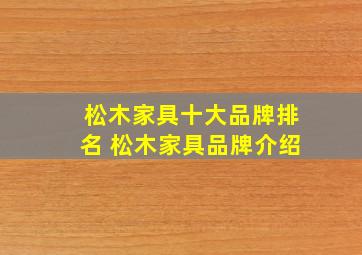 松木家具十大品牌排名 松木家具品牌介绍